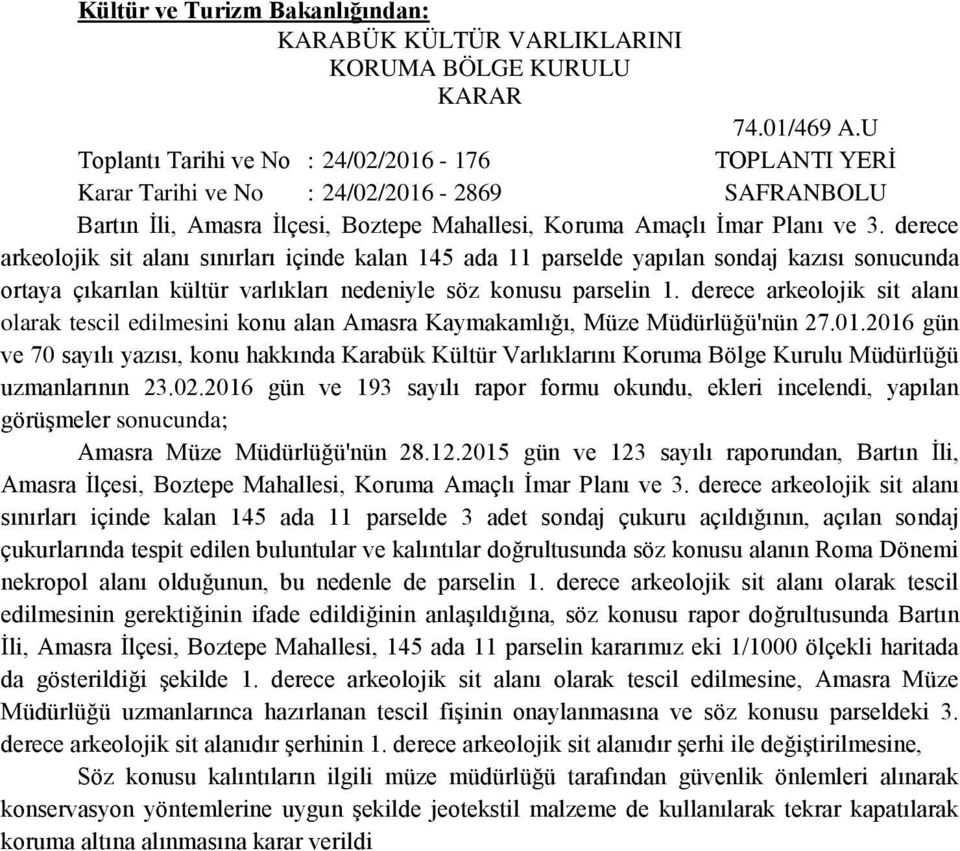 Kültür ve Turizm Bakanlığından:

KARABÜK KÜLTÜR VARLIKLARINI
KORUMA BÖLGE KURULU
KARAR

74.01/469 A.U

Toplantı Tarihi ve No : 24/02/2016 - 176 TOPLANTI YERİ
Karar Tarihi ve No : 24/02/2016 - 2869 SAFRANBOLU

Bartın İli, Amasra İlçesi, Boztepe Mahallesi, Koruma Amaçlı İmar Planı ve 3. derece arkeolojik sit alanı sınırları içinde kalan 145 ada 11 parselde yapılan sondaj kazısı sonucunda ortaya çıkarılan kültür varlıkları nedeniyle söz konusu parselin 1. derece arkeolojik sit alanı olarak tescil edilmesini konu alan Amasra Kaymakamlığı, Müze Müdürlüğü'nün 27.01.2016 gün ve 70 sayılı yazısı, konu hakkında Karabük Kültür Varlıklarını Koruma Bölge Kurulu Müdürlüğü uzmanlarının 23.02.2016 gün ve 193 sayılı rapor formu okundu, ekleri incelendi, yapılan görüşmeler sonucunda;

Amasra Müze Müdürlüğü'nün 28.12.2015 gün ve 123 sayılı raporundan, Bartın İli, Amasra İlçesi, Boztepe Mahallesi, Koruma Amaçlı İmar Planı ve 3. derece arkeolojik sit alanı sınırları içinde kalan 145 ada 11 parselde 3 adet sondaj çukuru açıldığının, açılan sondaj çukurlarında tespit edilen buluntular ve kalıntılar doğrultusunda söz konusu alanın Roma Dönemi nekropol alanı olduğunun, bu nedenle de parselin 1. derece arkeolojik sit alanı olarak tescil edilmesinin gerektiğinin ifade edildiğinin anlaşıldığına, söz konusu rapor doğrultusunda Bartın İli, Amasra İlçesi, Boztepe Mahallesi, 145 ada 11 parselin kararımız eki 1/1000 ölçekli haritada da gösterildiği şekilde 1. derece arkeolojik sit alanı olarak tescil edilmesine, Amasra Müze Müdürlüğü uzmanlarınca hazırlanan tescil fişinin onaylanmasına ve söz konusu parseldeki 3. derece arkeolojik sit alanıdır şerhinin 1. derece arkeolojik sit alanıdır şerhi ile değiştirilmesine,

Söz konusu kalıntıların ilgili müze müdürlüğü tarafından güvenlik önlemleri alınarak konservasyon yöntemlerine uygun şekilde jeotekstil malzeme de kullanılarak tekrar kapatılarak koruma altına alınmasına karar verildi